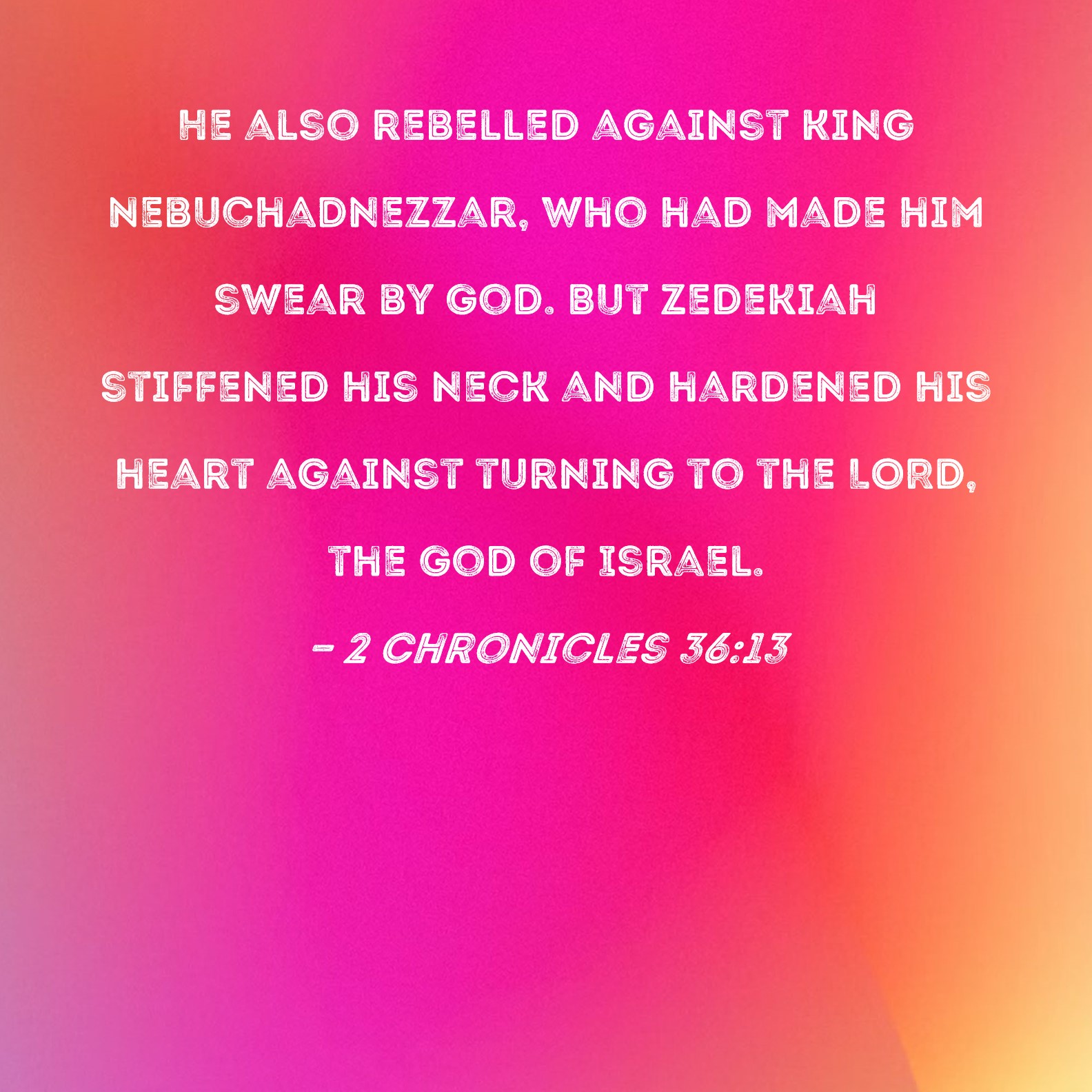 HE ALSO REBELLED AGAINST KING NEBUCHADNEZZAR, WHO HAD MADE HIM SWEAR BY GOD. BUT ZEDEKIAH STIFFENED HIS NECK AND HARDENED HIS HEART AGAINST TURNING TO THE LORD, THE GOD OF ISRAEL.

- 2 CHRONICLES 36:13